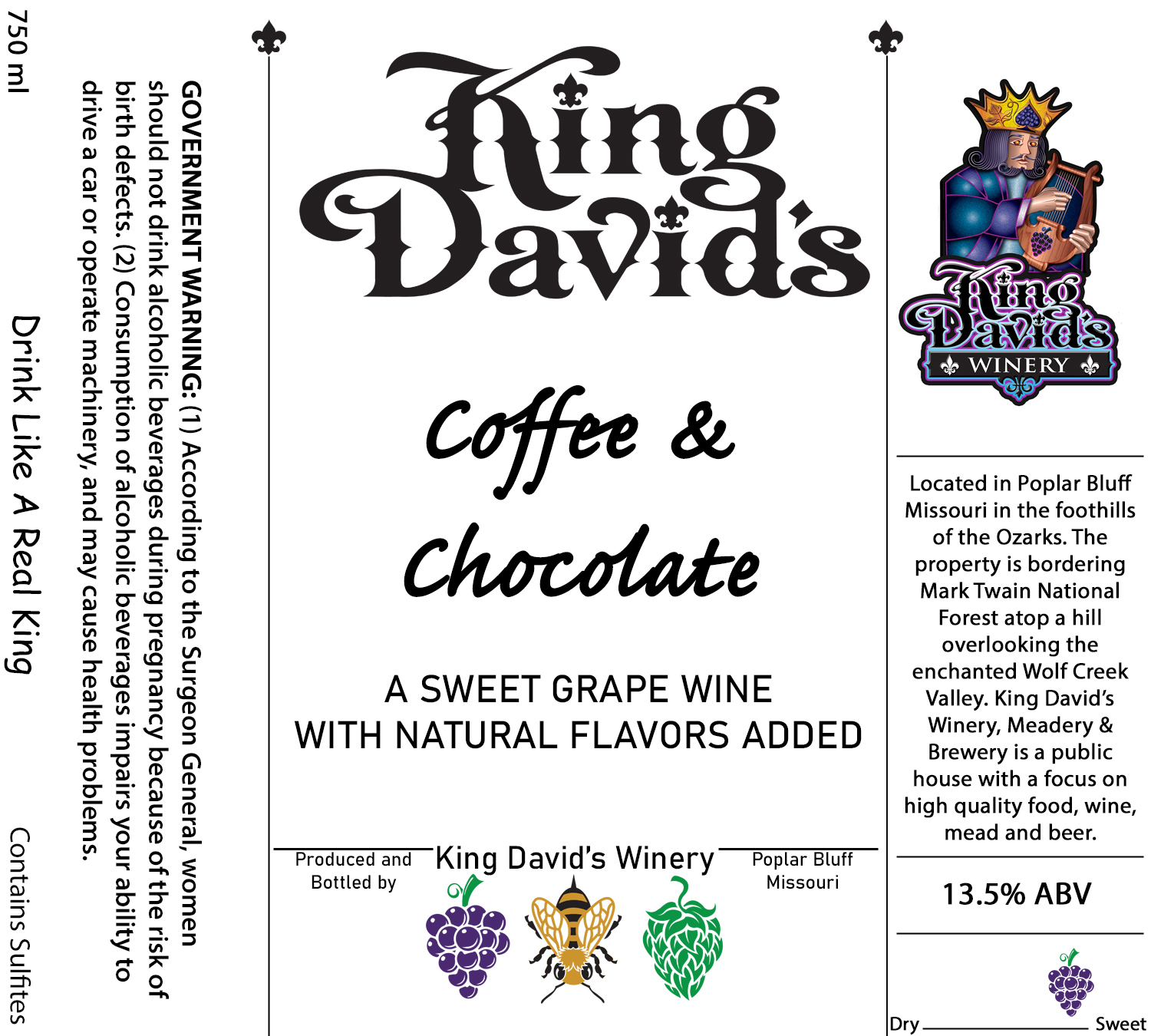 750 ml

Drink Like A Real King

Contains Sulfites

GOVERNMENT WARNING: (1) According to the Surgeon General, women should not drink alcoholic beverages during pregnancy because of the risk of birth defects. (2) Consumption of alcoholic beverages impairs your ability to drive a car or operate machinery, and may cause health problems.

King David's

Coffee & Chocolate

A SWEET GRAPE WINE
WITH NATURAL FLAVORS ADDED

Produced and
Bottled by

King David's Winery

Poplar Bluff
Missouri

King David's
WINERY

Located in Poplar Bluff Missouri in the foothills of the Ozarks. The property is bordering Mark Twain National Forest atop a hill overlooking the enchanted Wolf Creek Valley. King David's Winery, Meadery & Brewery is a public house with a focus on high quality food, wine, mead and beer.

13.5% ABV

Dry Sweet